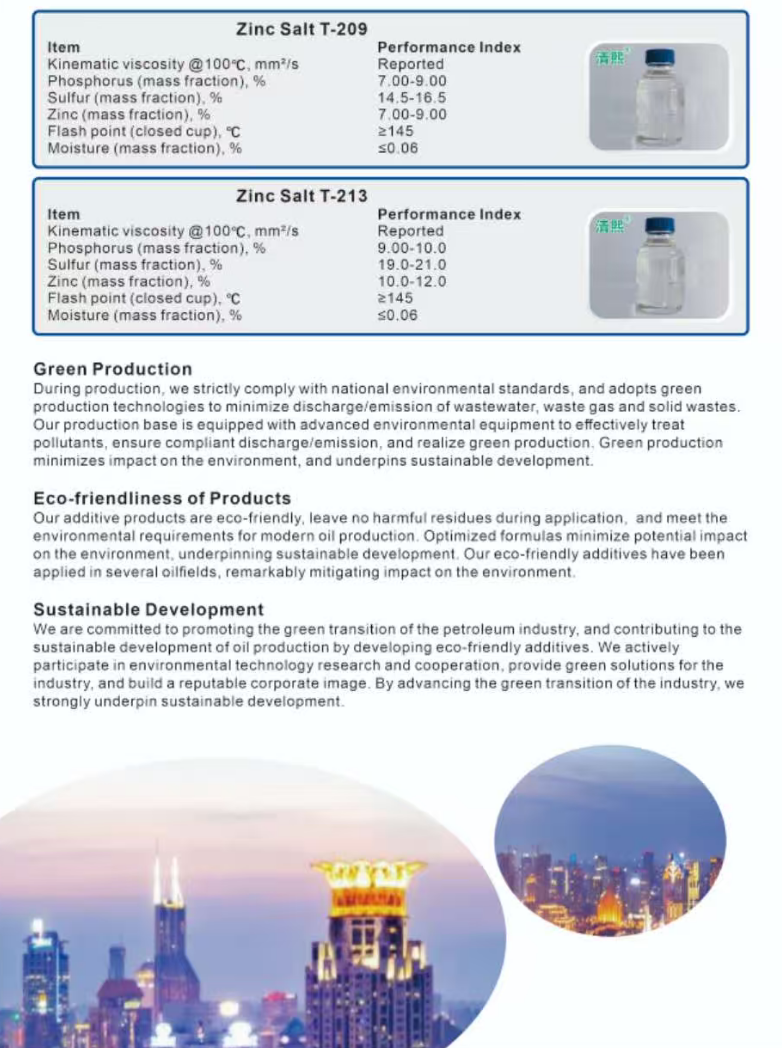 Zinc Salt T-209

| Item | Performance Index |
|---|---|
| Kinematic viscosity @100℃, mm²/s | Reported |
| Phosphorus (mass fraction), % | 7.00-9.00 |
| Sulfur (mass fraction), % | 14.5-16.5 |
| Zinc (mass fraction), % | 7.00-9.00 |
| Flash point (closed cup), ℃ | ≥145 |
| Moisture (mass fraction), % | ≤0.06 |

清熙

Zinc Salt T-213

| Item | Performance Index |
|---|---|
| Kinematic viscosity @100℃, mm²/s | Reported |
| Phosphorus (mass fraction), % | 9.00-10.0 |
| Sulfur (mass fraction), % | 19.0-21.0 |
| Zinc (mass fraction), % | 10.0-12.0 |
| Flash point (closed cup), ℃ | ≥145 |
| Moisture (mass fraction), % | ≤0.06 |

清熙

Green Production
During production, we strictly comply with national environmental standards, and adopts green production technologies to minimize discharge/emission of wastewater, waste gas and solid wastes. Our production base is equipped with advanced environmental equipment to effectively treat pollutants, ensure compliant discharge/emission, and realize green production. Green production minimizes impact on the environment, and underpins sustainable development.

Eco-friendliness of Products
Our additive products are eco-friendly, leave no harmful residues during application, and meet the environmental requirements for modern oil production. Optimized formulas minimize potential impact on the environment, underpinning sustainable development. Our eco-friendly additives have been applied in several oilfields, remarkably mitigating impact on the environment.

Sustainable Development
We are committed to promoting the green transition of the petroleum industry, and contributing to the sustainable development of oil production by developing eco-friendly additives. We actively participate in environmental technology research and cooperation, provide green solutions for the industry, and build a reputable corporate image. By advancing the green transition of the industry, we strongly underpin sustainable development.